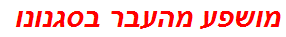 מושפע מהעבר בסגנונו